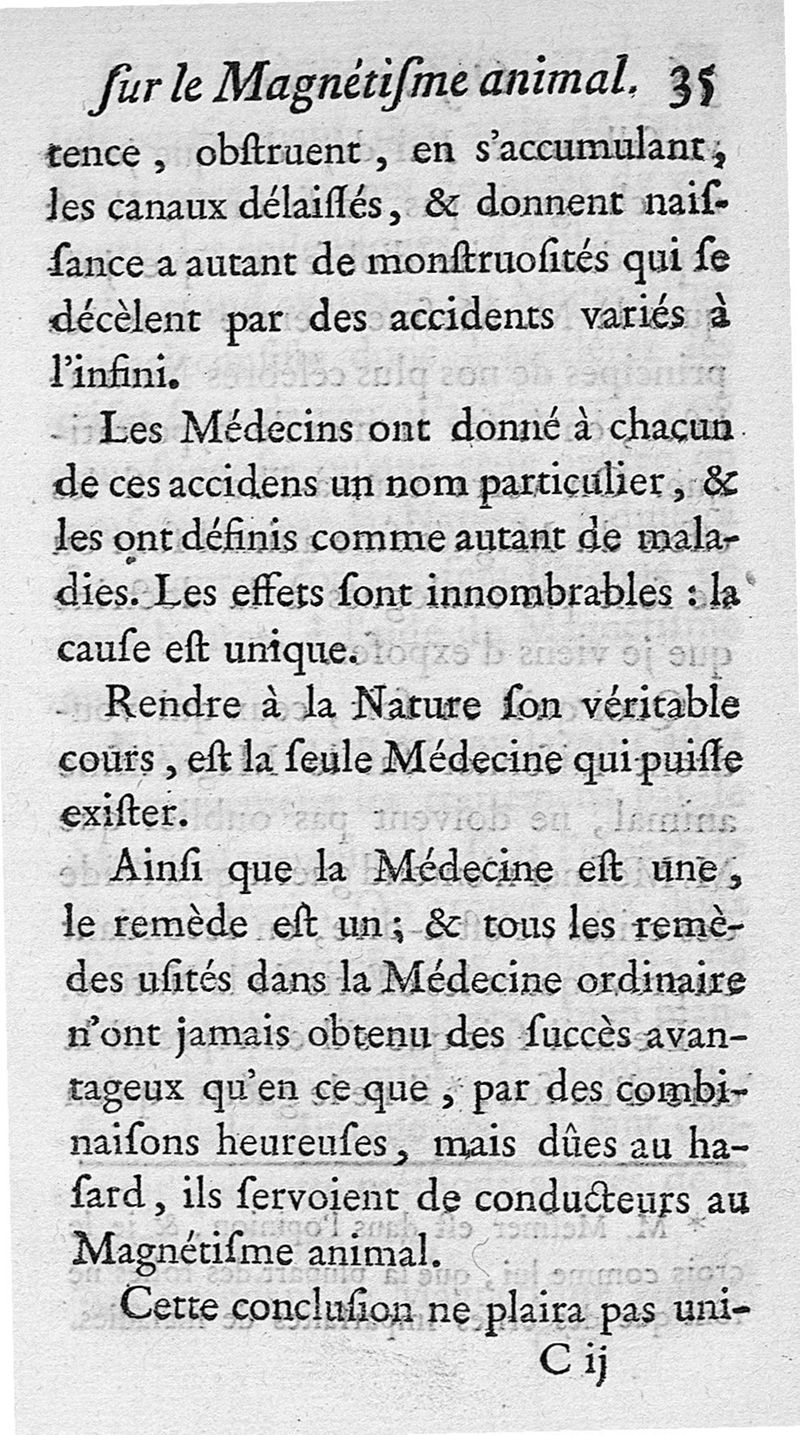 ſur le Magnétiſme animal. 35

tence, obſtruent, en s'accumulant, les canaux délaiſſés, & donnent naiſſance a autant de monſtruoſités qui ſe décèlent par des accidents variés à l'infini.

Les Médecins ont donné à chacun de ces accidens un nom particulier, & les ont définis comme autant de maladies. Les effets ſont innombrables : la cauſe eſt unique.

Rendre à la Nature ſon véritable cours, eſt la ſeule Médecine qui puiſſe exiſter.

Ainſi que la Médecine eſt une, le remède eſt un ; & tous les remèdes uſités dans la Médecine ordinaire n'ont jamais obtenu des ſuccès avantageux qu'en ce que, par des combinaiſons heureuſes, mais dûes au haſard, ils ſervoient de conducteurs au Magnétiſme animal.

Cette concluſion ne plaira pas uni-

C ij